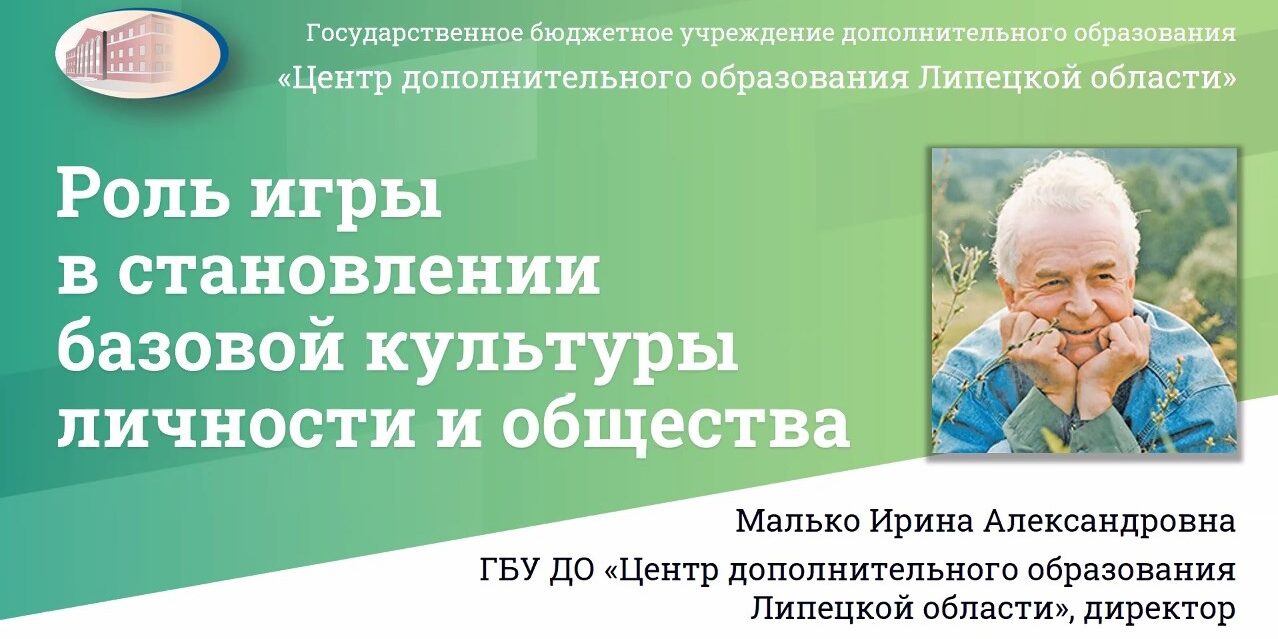 Государственное бюджетное учреждение дополнительного образования
«Центр дополнительного образования Липецкой области»

Роль игры в становлении базовой культуры личности и общества

Малько Ирина Александровна
ГБУ ДО «Центр дополнительного образования Липецкой области», директор